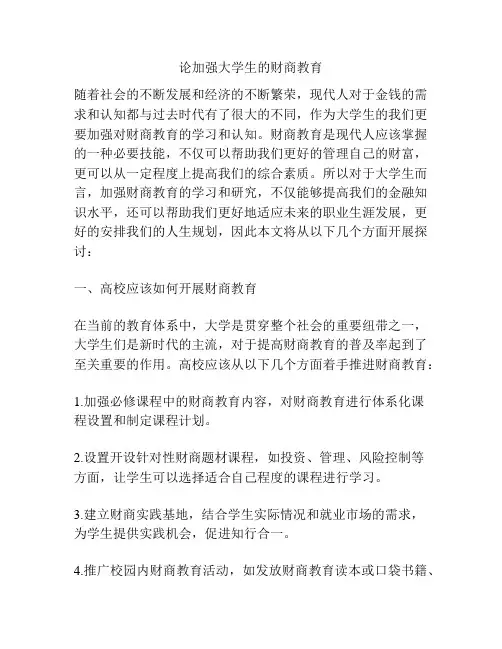 论加强大学生的财商教育

随着社会的不断发展和经济的不断繁荣，现代人对于金钱的需求和认知都与过去时代有了很大的不同，作为大学生的我们更要加强对财商教育的学习和认知。财商教育是现代人应该掌握的一种必要技能，不仅可以帮助我们更好的管理自己的财富，更可以从一定程度上提高我们的综合素质。所以对于大学生而言，加强财商教育的学习和研究，不仅能够提高我们的金融知识水平，还可以帮助我们更好地适应未来的职业生涯发展，更好的安排我们的人生规划，因此本文将从以下几个方面开展探讨：

一、高校应该如何开展财商教育

在当前的教育体系中，大学是贯穿整个社会的重要纽带之一，大学生们是新时代的主流，对于提高财商教育的普及率起到了至关重要的作用。高校应该从以下几个方面着手推进财商教育：

1.加强必修课程中的财商教育内容，对财商教育进行体系化课程设置和制定课程计划。

2.设置开设针对性财商题材课程，如投资、管理、风险控制等方面，让学生可以选择适合自己程度的课程进行学习。

3.建立财商实践基地，结合学生实际情况和就业市场的需求，为学生提供实践机会，促进知行合一。

4.推广校园内财商教育活动，如发放财商教育读本或口袋书籍、